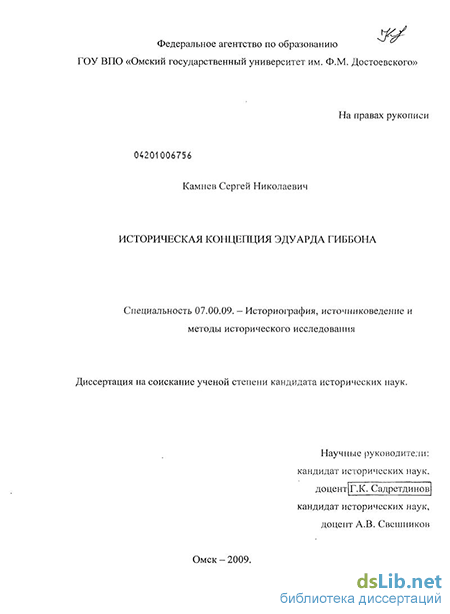 Федеральное агентство по образованию

ГОУ ВПО «Омский государственный университет им. Ф.М. Достоевского»

На правах рукописи

04201006756

Камнев Сергей Николаевич

ИСТОРИЧЕСКАЯ КОНЦЕПЦИЯ ЭДУАРДА ГИББОНА

Специальность 07.00.09. – Историография, источниковедение и методы исторического исследования

Диссертация на соискание ученой степени кандидата исторических наук.

Научные руководители:
кандидат исторических наук,
доцент Г.К. Садретдинов
кандидат исторических наук,
доцент А.В. Свешников

Омск – 2009.

dsLib.net
библиотека диссертаций